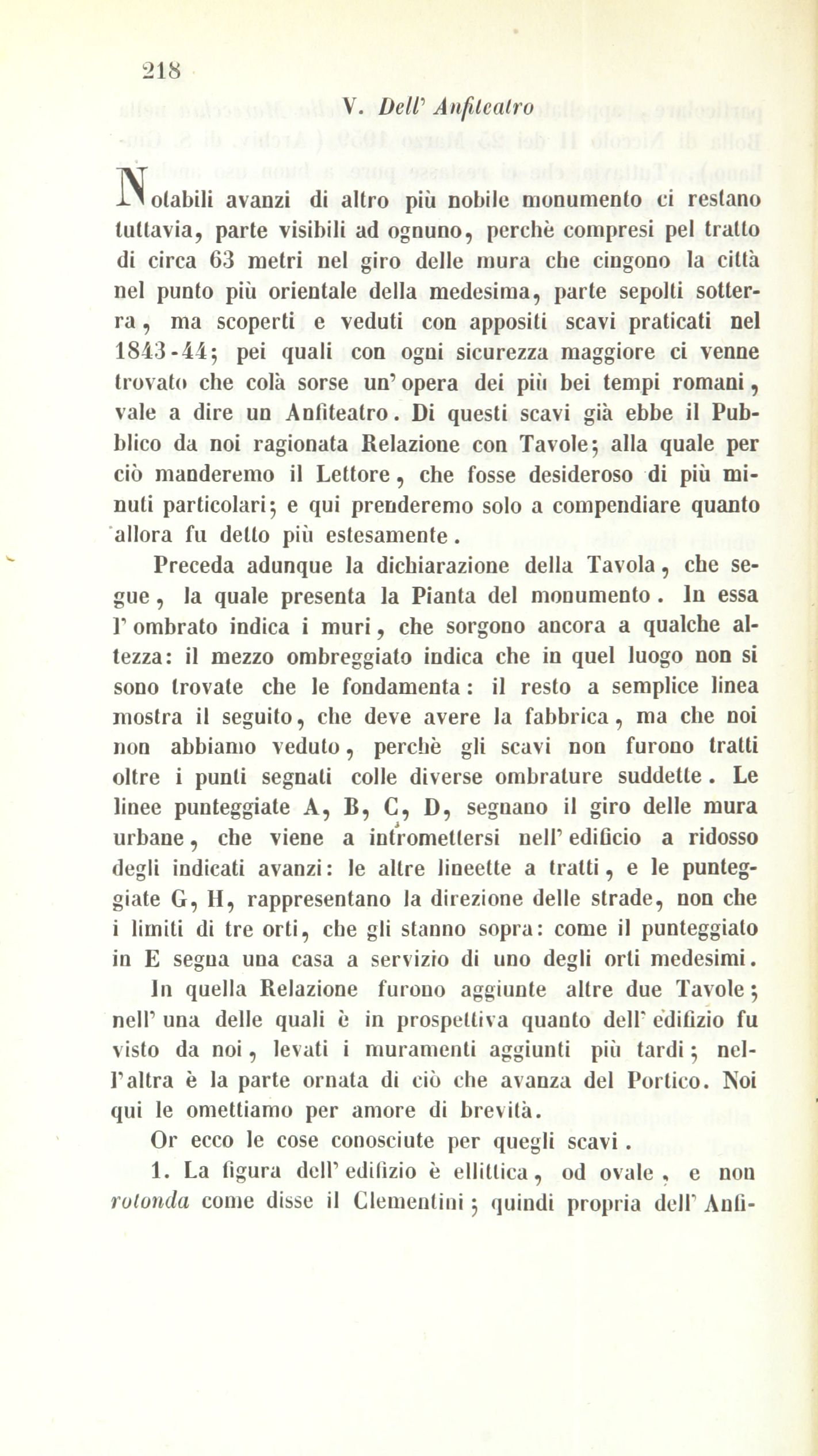 218

V. Dell' Anfiteatro

Notabili avanzi di altro più nobile monumento ci restano tuttavia, parte visibili ad ognuno, perchè compresi pel tratto di circa 63 metri nel giro delle mura che cingono la città nel punto più orientale della medesima, parte sepolti sotterra, ma scoperti e veduti con appositi scavi praticati nel 1843-44; pei quali con ogni sicurezza maggiore ci venne trovato che colà sorse un' opera dei più bei tempi romani, vale a dire un Anfiteatro. Di questi scavi già ebbe il Pubblico da noi ragionata Relazione con Tavole; alla quale per ciò manderemo il Lettore, che fosse desideroso di più minuti particolari; e qui prenderemo solo a compendiare quanto allora fu detto più estesamente.

Preceda adunque la dichiarazione della Tavola, che segue, la quale presenta la Pianta del monumento. In essa l' ombrato indica i muri, che sorgono ancora a qualche altezza: il mezzo ombreggiato indica che in quel luogo non si sono trovate che le fondamenta: il resto a semplice linea mostra il seguito, che deve avere la fabbrica, ma che noi non abbiamo veduto, perchè gli scavi non furono tratti oltre i punti segnati colle diverse ombrature suddette. Le linee punteggiate A, B, C, D, segnano il giro delle mura urbane, che viene a intromettersi nell' edificio a ridosso degli indicati avanzi: le altre lineette a tratti, e le punteggiate G, H, rappresentano la direzione delle strade, non che i limiti di tre orti, che gli stanno sopra: come il punteggiato in E segna una casa a servizio di uno degli orti medesimi.

In quella Relazione furono aggiunte altre due Tavole; nell' una delle quali è in prospettiva quanto dell' edifizio fu visto da noi, levati i muramenti aggiunti più tardi; nell'altra è la parte ornata di ciò che avanza del Portico. Noi qui le omettiamo per amore di brevità.

Or ecco le cose conosciute per quegli scavi.

1. La figura dell' edifizio è ellittica, od ovale, e non rotonda come disse il Clementini; quindi propria dell' Anfi-